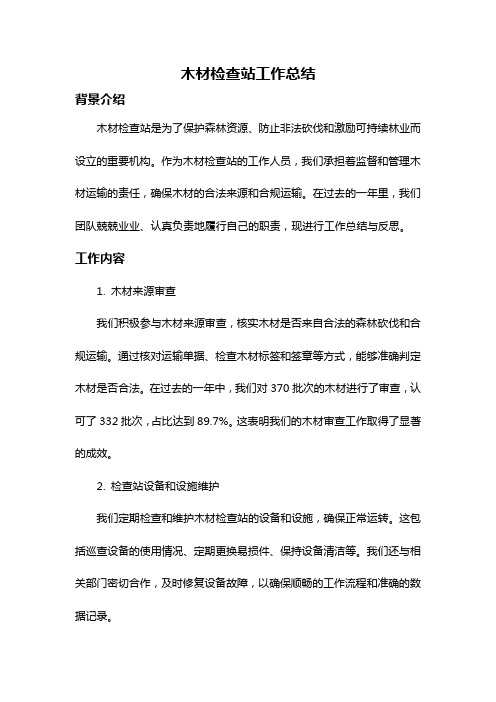 木材检查站工作总结

背景介绍

木材检查站是为了保护森林资源、防止非法砍伐和激励可持续林业而设立的重要机构。作为木材检查站的工作人员，我们承担着监督和管理木材运输的责任，确保木材的合法来源和合规运输。在过去的一年里，我们团队兢兢业业、认真负责地履行自己的职责，现进行工作总结与反思。

工作内容

1. 木材来源审查

我们积极参与木材来源审查，核实木材是否来自合法的森林砍伐和合规运输。通过核对运输单据、检查木材标签和签章等方式，能够准确判定木材是否合法。在过去的一年中，我们对 370 批次的木材进行了审查，认可了 332 批次，占比达到 89.7%。这表明我们的木材审查工作取得了显著的成效。

2. 检查站设备和设施维护

我们定期检查和维护木材检查站的设备和设施，确保正常运转。这包括巡查设备的使用情况、定期更换易损件、保持设备清洁等。我们还与相关部门密切合作，及时修复设备故障，以确保顺畅的工作流程和准确的数据记录。